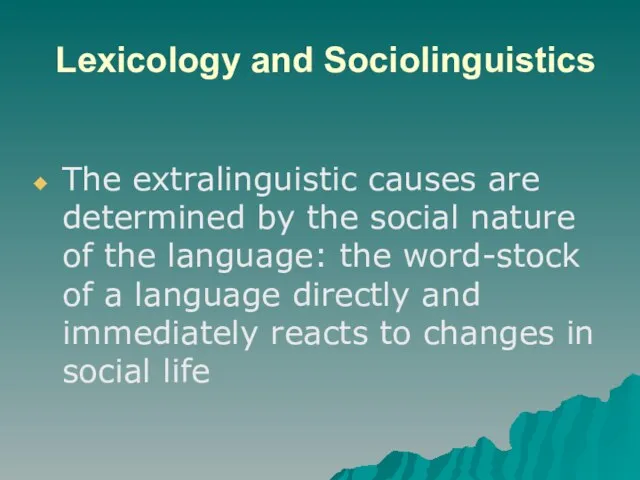 Lexicology and Sociolinguistics

The extralinguistic causes are determined by the social nature of the language: the word-stock of a language directly and immediately reacts to changes in social life